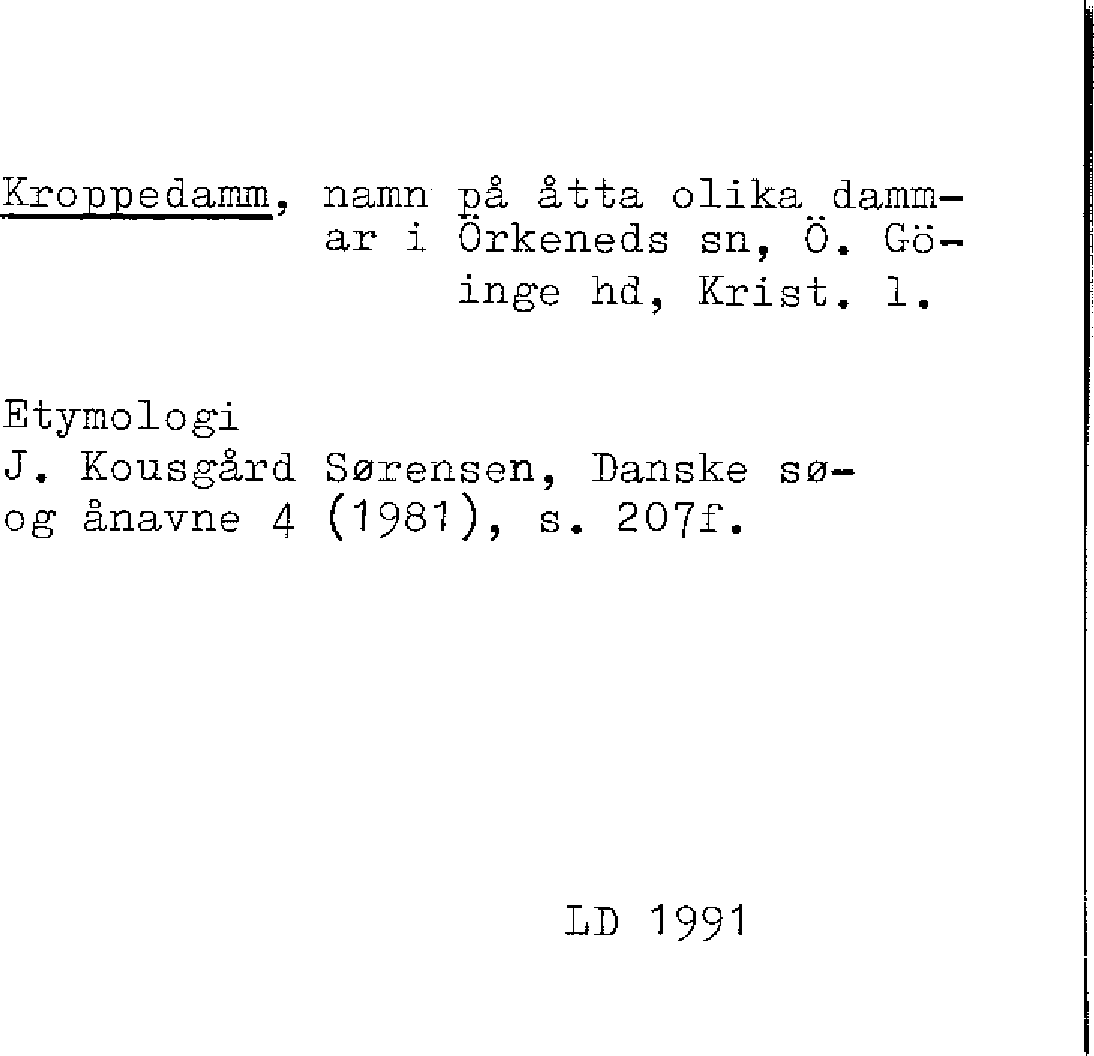 Kroppedamm, namn på åtta olika dammar i Örkeneds sn, Ö. Göinge hd, Krist. l.

Etymologi
J. Kousgård Sørensen, Danske sø- og ånavne 4 (1981), s. 207f.

LD 1991